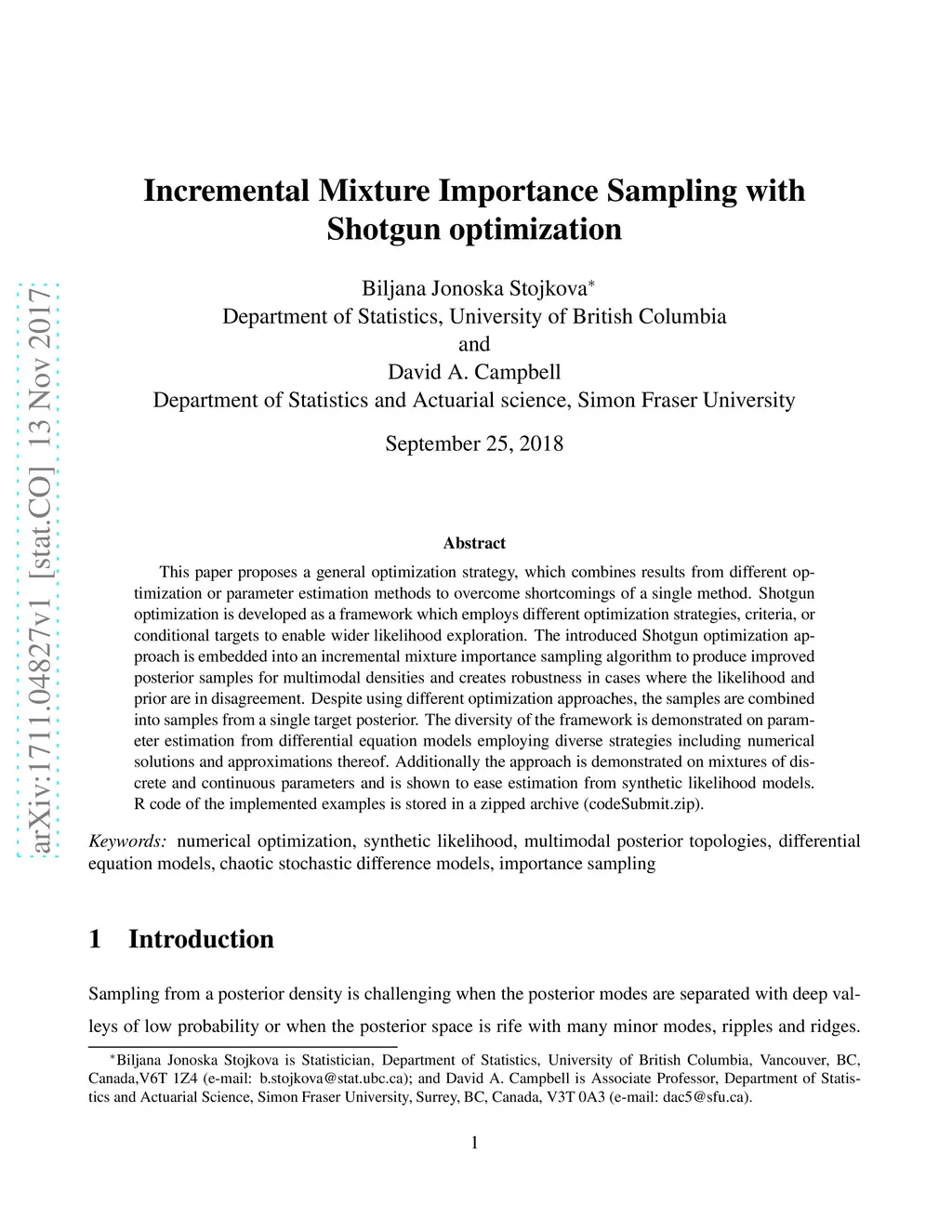 arXiv:1711.04827v1 [stat.CO] 13 Nov 2017

Incremental Mixture Importance Sampling with Shotgun optimization

Biljana Jonoska Stojkova*
Department of Statistics, University of British Columbia
and
David A. Campbell
Department of Statistics and Actuarial science, Simon Fraser University

September 25, 2018

Abstract

This paper proposes a general optimization strategy, which combines results from different optimization or parameter estimation methods to overcome shortcomings of a single method. Shotgun optimization is developed as a framework which employs different optimization strategies, criteria, or conditional targets to enable wider likelihood exploration. The introduced Shotgun optimization approach is embedded into an incremental mixture importance sampling algorithm to produce improved posterior samples for multimodal densities and creates robustness in cases where the likelihood and prior are in disagreement. Despite using different optimization approaches, the samples are combined into samples from a single target posterior. The diversity of the framework is demonstrated on parameter estimation from differential equation models employing diverse strategies including numerical solutions and approximations thereof. Additionally the approach is demonstrated on mixtures of discrete and continuous parameters and is shown to ease estimation from synthetic likelihood models. R code of the implemented examples is stored in a zipped archive (codeSubmit.zip).

Keywords: numerical optimization, synthetic likelihood, multimodal posterior topologies, differential equation models, chaotic stochastic difference models, importance sampling

1 Introduction

Sampling from a posterior density is challenging when the posterior modes are separated with deep valleys of low probability or when the posterior space is rife with many minor modes, ripples and ridges.

*Biljana Jonoska Stojkova is Statistician, Department of Statistics, University of British Columbia, Vancouver, BC, Canada,V6T 1Z4 (e-mail: b.stojkova@stat.ubc.ca); and David A. Campbell is Associate Professor, Department of Statistics and Actuarial Science, Simon Fraser University, Surrey, BC, Canada, V3T 0A3 (e-mail: dac5@sfu.ca).

1